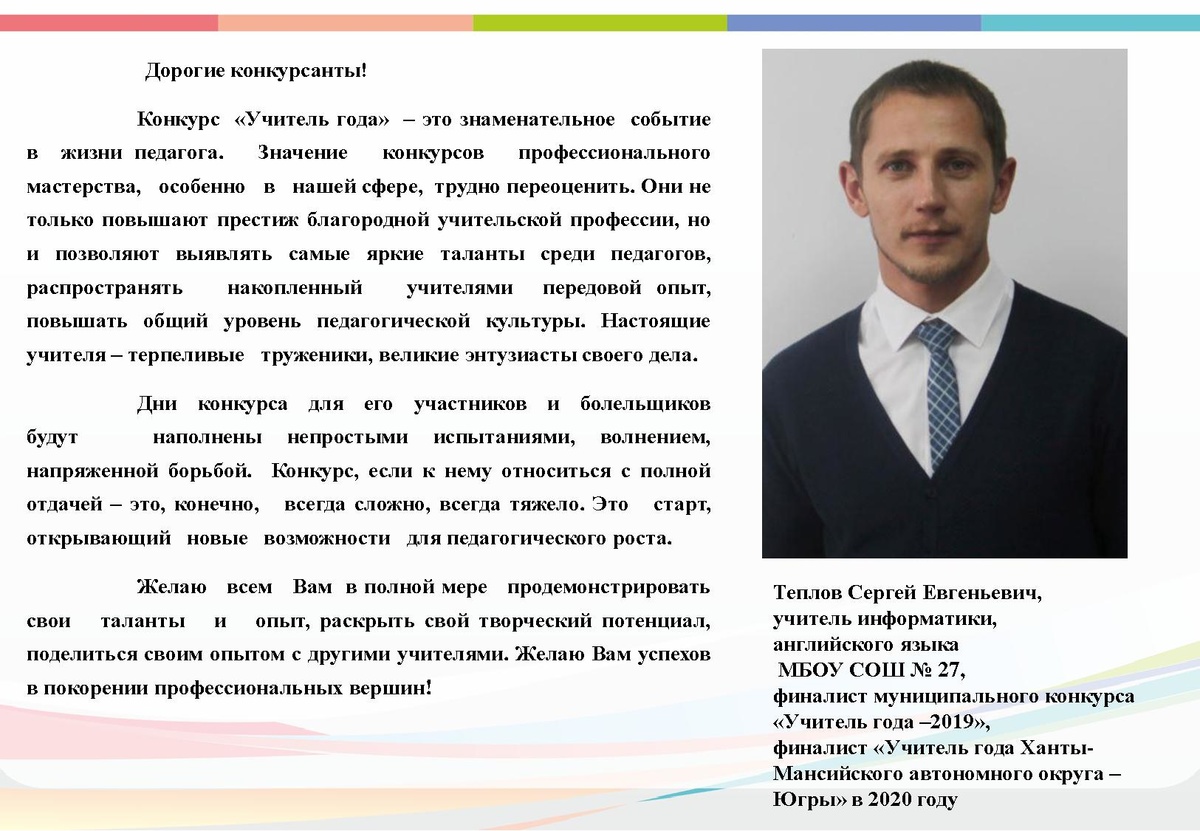 Дорогие конкурсанты!

Конкурс «Учитель года» – это знаменательное событие в жизни педагога. Значение конкурсов профессионального мастерства, особенно в нашей сфере, трудно переоценить. Они не только повышают престиж благородной учительской профессии, но и позволяют выявлять самые яркие таланты среди педагогов, распространять накопленный учителями передовой опыт, повышать общий уровень педагогической культуры. Настоящие учителя – терпеливые труженики, великие энтузиасты своего дела.

Дни конкурса для его участников и болельщиков будут наполнены непростыми испытаниями, волнением, напряженной борьбой. Конкурс, если к нему относиться с полной отдачей – это, конечно, всегда сложно, всегда тяжело. Это старт, открывающий новые возможности для педагогического роста.

Желаю всем Вам в полной мере продемонстрировать свои таланты и опыт, раскрыть свой творческий потенциал, поделиться своим опытом с другими учителями. Желаю Вам успехов в покорении профессиональных вершин!

Теплов Сергей Евгеньевич,
учитель информатики,
английского языка
МБОУ СОШ № 27,
финалист муниципального конкурса
«Учитель года –2019»,
финалист «Учитель года Ханты-Мансийского автономного округа – Югры» в 2020 году